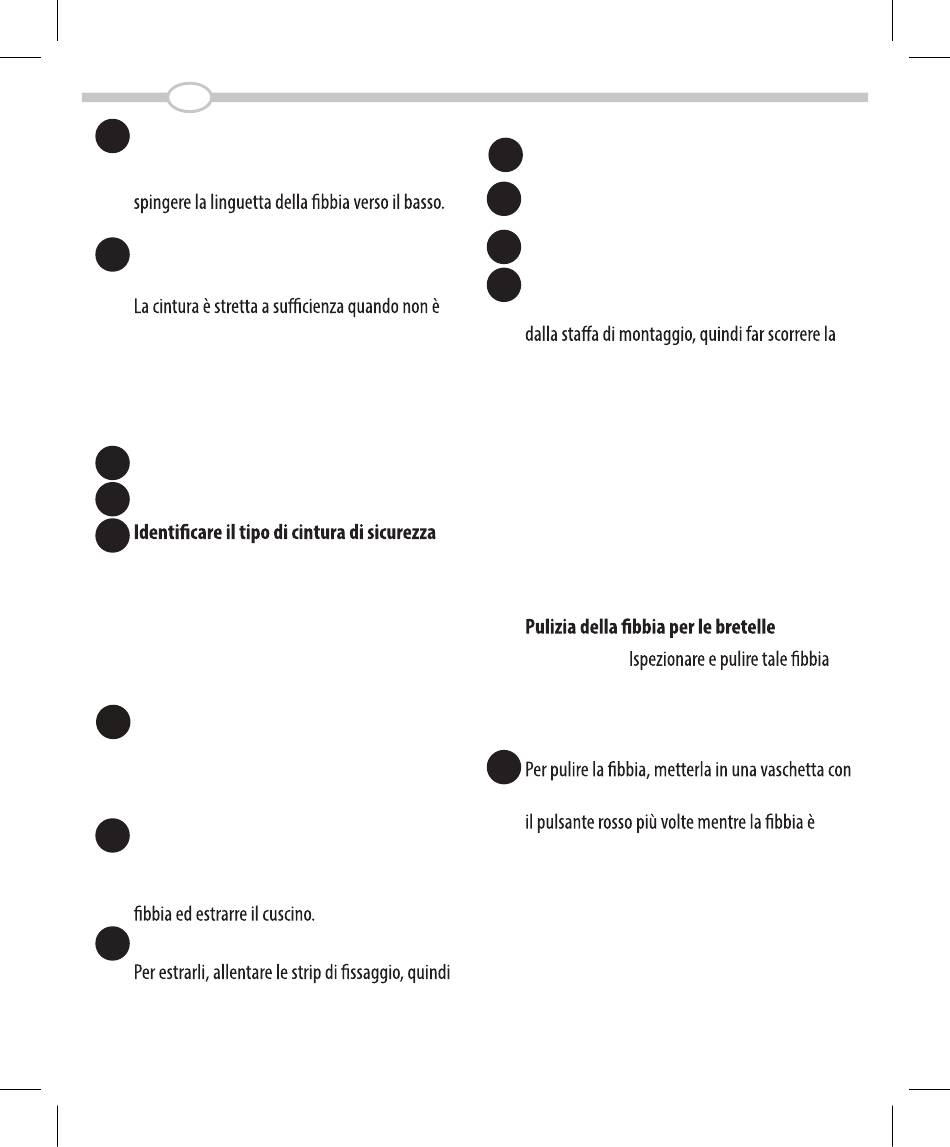 spingere la linguetta della fibbia verso il basso.

La cintura è stretta a sufficienza quando non è

Identificare il tipo di cintura di sicurezza

fibbia ed estrarre il cuscino.

Per estrarli, allentare le strip di fissaggio, quindi

dalla staffa di montaggio, quindi far scorrere la

Pulizia della fibbia per le bretelle

Ispezionare e pulire tale fibbia

Per pulire la fibbia, metterla in una vaschetta con

il pulsante rosso più volte mentre la fibbia è